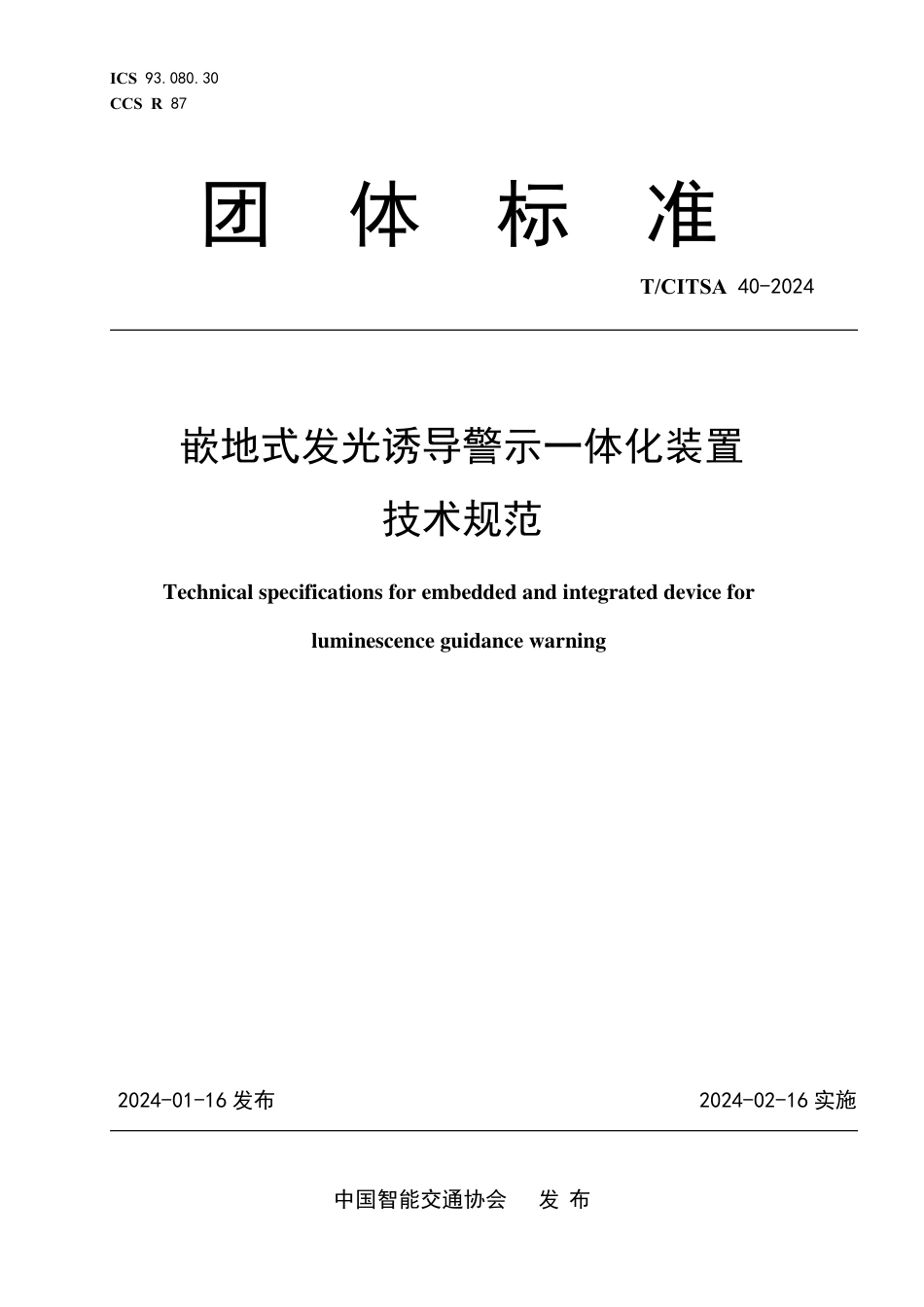 ICS 93.080.30
CCS R 87

团 体 标 准

T/CITSA 40-2024

嵌地式发光诱导警示一体化装置

技术规范

Technical specifications for embedded and integrated device for luminescence guidance warning

2024-01-16 发布

2024-02-16 实施

中国智能交通协会 发 布